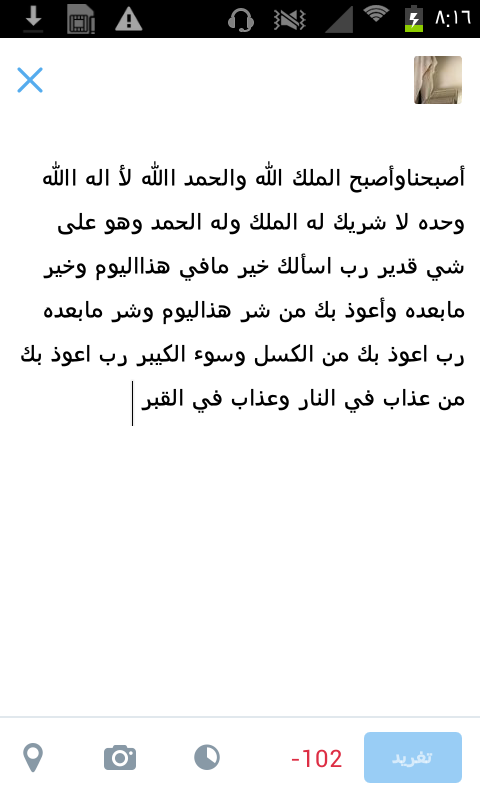 ٨:١٦

أصبحناوأصبح الملك الله والحمد االله لأ اله االله وحده لا شريك له الملك وله الحمد وهو على شي قدير رب اسألك خير مافي هذااليوم وخير مابعده وأعوذ بك من شر هذاليوم وشر مابعده رب اعوذ بك من الكسل وسوء الكيبر رب اعوذ بك من عذاب في النار وعذاب في القبر

-102

تغريد